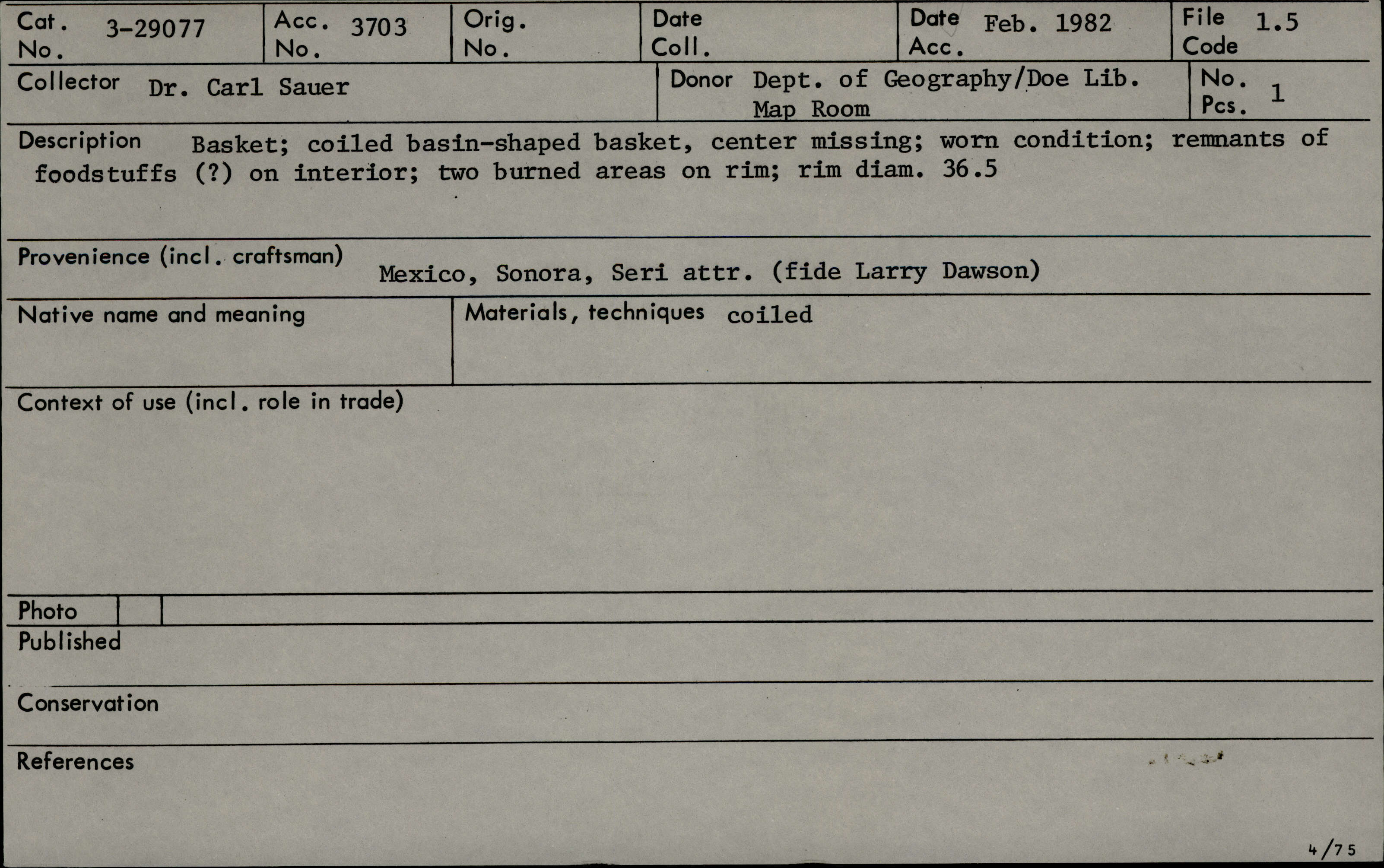 Cat. No. 3-29077

Acc. No. 3703

Orig. No.

Date Coll.

Date Acc. Feb. 1982

File Code 1.5

Collector Dr. Carl Sauer

Donor Dept. of Geography/Doe Lib. Map Room

No. Pcs. 1

Description Basket; coiled basin-shaped basket, center missing; worn condition; remnants of foodstuffs (?) on interior; two burned areas on rim; rim diam. 36.5

Provenience (incl. craftsman) Mexico, Sonora, Seri attr. (fide Larry Dawson)

Native name and meaning

Materials, techniques coiled

Context of use (incl. role in trade)

Photo

Published

Conservation

References

4/75